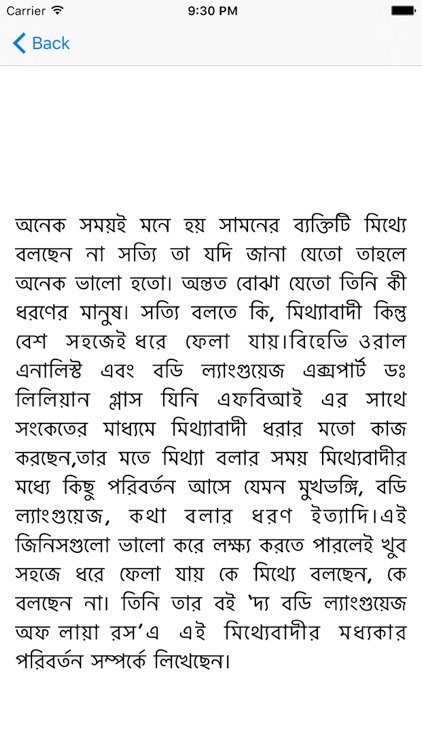 Carrier 9:30 PM

Back

অনেক সময়ই মনে হয় সামনের ব্যক্তিটি মিথ্যে বলছেন না সত্যি তা যদি জানা যেতো তাহলে অনেক ভালো হতো। অন্তত বোঝা যেতো তিনি কী ধরণের মানুষ। সত্যি বলতে কি, মিথ্যাবাদী কিন্তু বেশ সহজেই ধরে ফেলা যায়।বিহেভি ওরাল এনালিস্ট এবং বডি ল্যাংগুয়েজ এক্সপার্ট ডঃ লিলিয়ান গ্লাস যিনি এফবিআই এর সাথে সংকেতের মাধ্যমে মিথ্যাবাদী ধরার মতো কাজ করছেন,তার মতে মিথ্যা বলার সময় মিথ্যেবাদীর মধ্যে কিছু পরিবর্তন আসে যেমন মুখভঙ্গি, বডি ল্যাংগুয়েজ, কথা বলার ধরণ ইত্যাদি।এই জিনিসগুলো ভালো করে লক্ষ্য করতে পারলেই খুব সহজে ধরে ফেলা যায় কে মিথ্যে বলছেন, কে বলছেন না। তিনি তার বই 'দ্য বডি ল্যাংগুয়েজ অফ লায়া রস'এ এই মিথ্যেবাদীর মধ্যকার পরিবর্তন সম্পর্কে লিখেছেন।